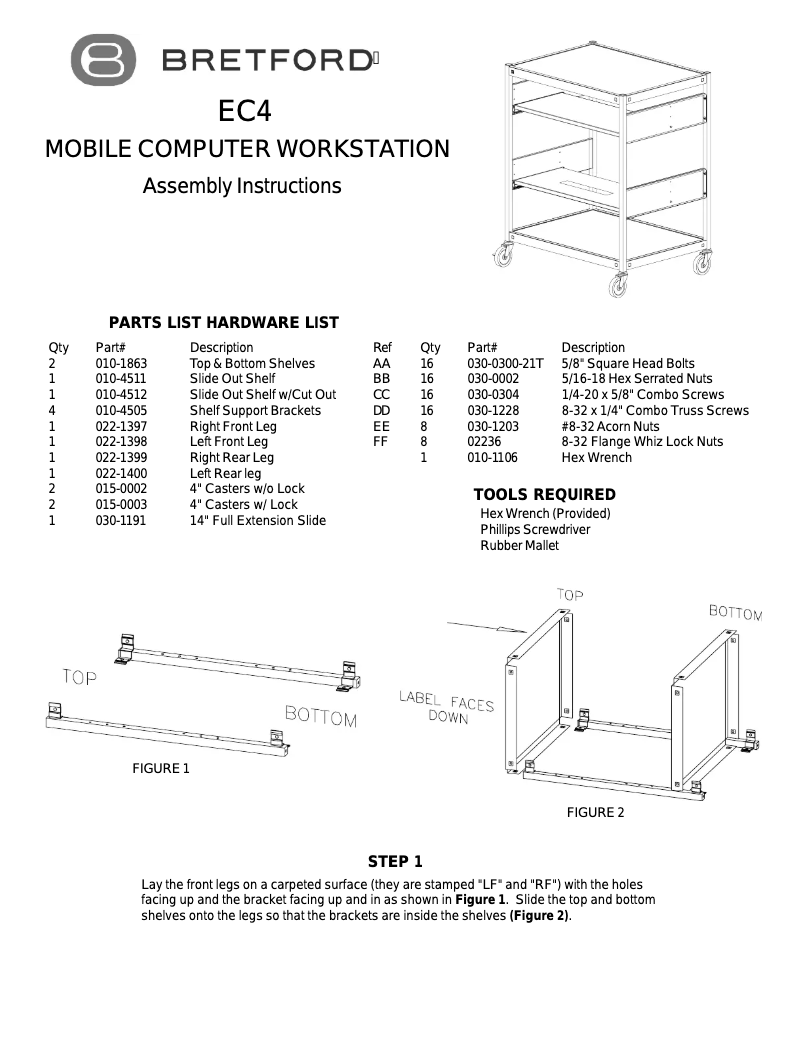 BRETFORD

EC4

MOBILE COMPUTER WORKSTATION

Assembly Instructions

PARTS LIST HARDWARE LIST

| Qty | Part# | Description |
|---|---|---|
| 2 | 010-1863 | Top & Bottom Shelves |
| 1 | 010-4511 | Slide Out Shelf |
| 1 | 010-4512 | Slide Out Shelf w/Cut Out |
| 4 | 010-4505 | Shelf Support Brackets |
| 1 | 022-1397 | Right Front Leg |
| 1 | 022-1398 | Left Front Leg |
| 1 | 022-1399 | Right Rear Leg |
| 1 | 022-1400 | Left Rear leg |
| 2 | 015-0002 | 4" Casters w/o Lock |
| 2 | 015-0003 | 4" Casters w/ Lock |
| 1 | 030-1191 | 14" Full Extension Slide |

| Ref | Qty | Part# | Description |
|---|---|---|---|
| AA | 16 | 030-0300-21T | 5/8" Square Head Bolts |
| BB | 16 | 030-0002 | 5/16-18 Hex Serrated Nuts |
| CC | 16 | 030-0304 | 1/4-20 x 5/8" Combo Screws |
| DD | 16 | 030-1228 | 8-32 x 1/4" Combo Truss Screws |
| EE | 8 | 030-1203 | #8-32 Acorn Nuts |
| FF | 8 | 02236 | 8-32 Flange Whiz Lock Nuts |
| | 1 | 010-1106 | Hex Wrench |

TOOLS REQUIRED
Hex Wrench (Provided)
Phillips Screwdriver
Rubber Mallet

TOP
BOTTOM
FIGURE 1

TOP
BOTTOM
LABEL FACES DOWN
FIGURE 2

STEP 1

Lay the front legs on a carpeted surface (they are stamped "LF" and "RF") with the holes facing up and the bracket facing up and in as shown in **Figure 1**. Slide the top and bottom shelves onto the legs so that the brackets are inside the shelves **(Figure 2)**.